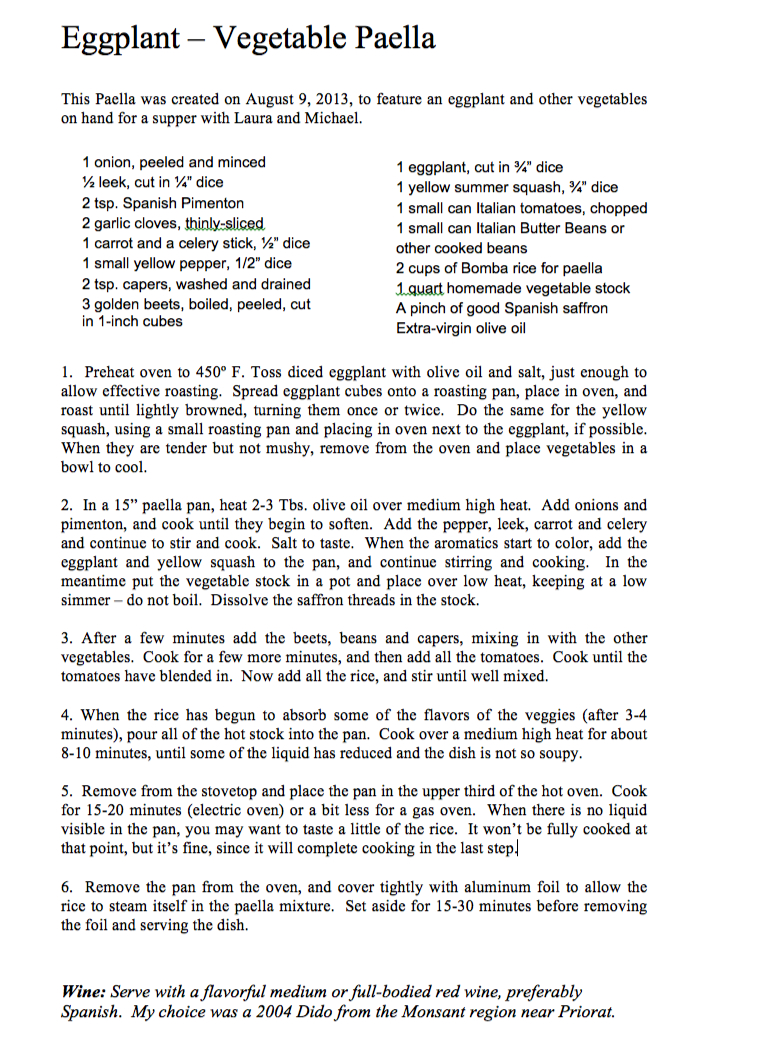 Eggplant – Vegetable Paella

This Paella was created on August 9, 2013, to feature an eggplant and other vegetables on hand for a supper with Laura and Michael.

1 onion, peeled and minced
½ leek, cut in ¼" dice
2 tsp. Spanish Pimenton
2 garlic cloves, thinly-sliced
1 carrot and a celery stick, ½" dice
1 small yellow pepper, 1/2" dice
2 tsp. capers, washed and drained
3 golden beets, boiled, peeled, cut in 1-inch cubes

1 eggplant, cut in ¾" dice
1 yellow summer squash, ¾" dice
1 small can Italian tomatoes, chopped
1 small can Italian Butter Beans or other cooked beans
2 cups of Bomba rice for paella
1 quart homemade vegetable stock
A pinch of good Spanish saffron
Extra-virgin olive oil

1. Preheat oven to 450° F. Toss diced eggplant with olive oil and salt, just enough to allow effective roasting. Spread eggplant cubes onto a roasting pan, place in oven, and roast until lightly browned, turning them once or twice. Do the same for the yellow squash, using a small roasting pan and placing in oven next to the eggplant, if possible. When they are tender but not mushy, remove from the oven and place vegetables in a bowl to cool.

2. In a 15" paella pan, heat 2-3 Tbs. olive oil over medium high heat. Add onions and pimenton, and cook until they begin to soften. Add the pepper, leek, carrot and celery and continue to stir and cook. Salt to taste. When the aromatics start to color, add the eggplant and yellow squash to the pan, and continue stirring and cooking. In the meantime put the vegetable stock in a pot and place over low heat, keeping at a low simmer – do not boil. Dissolve the saffron threads in the stock.

3. After a few minutes add the beets, beans and capers, mixing in with the other vegetables. Cook for a few more minutes, and then add all the tomatoes. Cook until the tomatoes have blended in. Now add all the rice, and stir until well mixed.

4. When the rice has begun to absorb some of the flavors of the veggies (after 3-4 minutes), pour all of the hot stock into the pan. Cook over a medium high heat for about 8-10 minutes, until some of the liquid has reduced and the dish is not so soupy.

5. Remove from the stovetop and place the pan in the upper third of the hot oven. Cook for 15-20 minutes (electric oven) or a bit less for a gas oven. When there is no liquid visible in the pan, you may want to taste a little of the rice. It won't be fully cooked at that point, but it's fine, since it will complete cooking in the last step.

6. Remove the pan from the oven, and cover tightly with aluminum foil to allow the rice to steam itself in the paella mixture. Set aside for 15-30 minutes before removing the foil and serving the dish.

Wine: Serve with a flavorful medium or full-bodied red wine, preferably Spanish. My choice was a 2004 Dido from the Monsant region near Priorat.